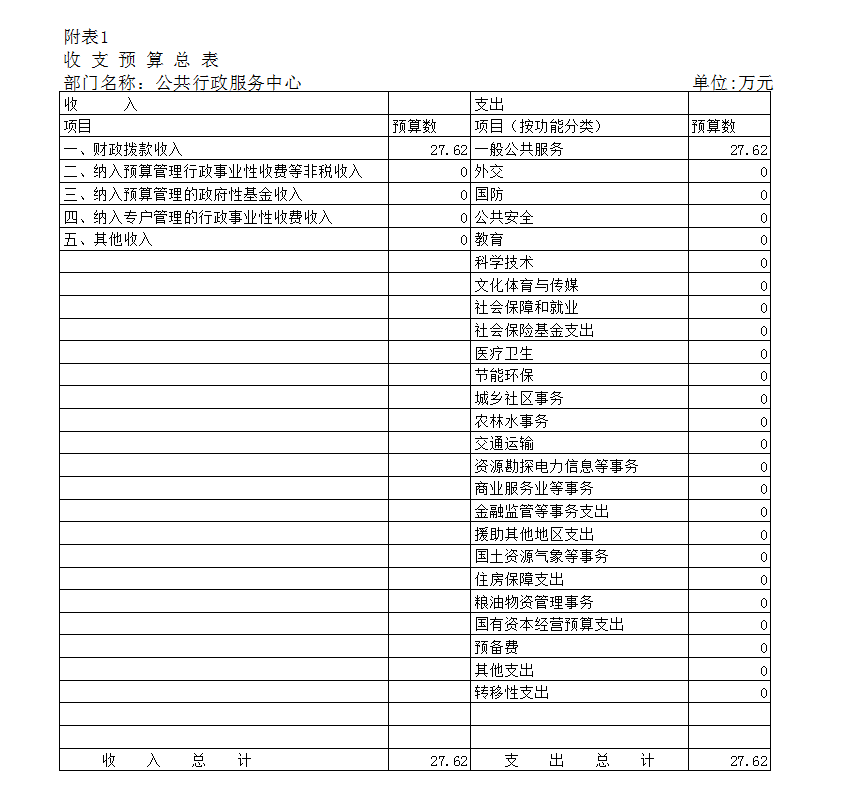 附表1

收 支 预 算 总 表

部门名称：公共行政服务中心　　单位:万元

| 收　　入 | | 支出 | |
|---|---|---|---|
| 项目 | 预算数 | 项目（按功能分类） | 预算数 |
| 一、财政拨款收入 | 27.62 | 一般公共服务 | 27.62 |
| 二、纳入预算管理行政事业性收费等非税收入 | 0 | 外交 | 0 |
| 三、纳入预算管理的政府性基金收入 | 0 | 国防 | 0 |
| 四、纳入专户管理的行政事业性收费收入 | 0 | 公共安全 | 0 |
| 五、其他收入 | 0 | 教育 | 0 |
| | | 科学技术 | 0 |
| | | 文化体育与传媒 | 0 |
| | | 社会保障和就业 | 0 |
| | | 社会保险基金支出 | 0 |
| | | 医疗卫生 | 0 |
| | | 节能环保 | 0 |
| | | 城乡社区事务 | 0 |
| | | 农林水事务 | 0 |
| | | 交通运输 | 0 |
| | | 资源勘探电力信息等事务 | 0 |
| | | 商业服务业等事务 | 0 |
| | | 金融监管等事务支出 | 0 |
| | | 援助其他地区支出 | 0 |
| | | 国土资源气象等事务 | 0 |
| | | 住房保障支出 | 0 |
| | | 粮油物资管理事务 | 0 |
| | | 国有资本经营预算支出 | 0 |
| | | 预备费 | 0 |
| | | 其他支出 | 0 |
| | | 转移性支出 | 0 |
| | | | |
| | | | |
| 收　入　总　计 | 27.62 | 支　出　总　计 | 27.62 |